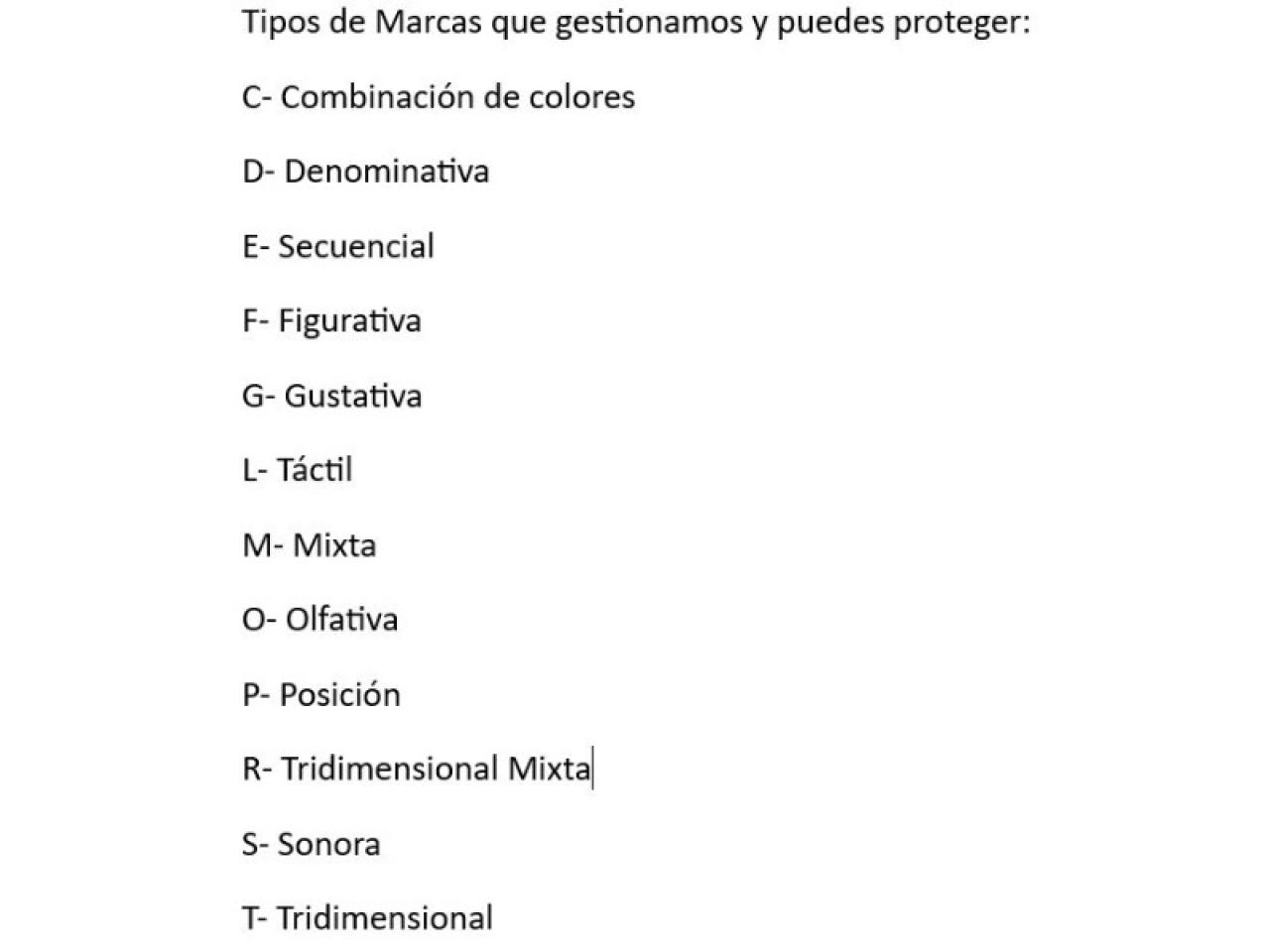 Tipos de Marcas que gestionamos y puedes proteger:

C- Combinación de colores

D- Denominativa

E- Secuencial

F- Figurativa

G- Gustativa

L- Táctil

M- Mixta

O- Olfativa

P- Posición

R- Tridimensional Mixta

S- Sonora

T- Tridimensional